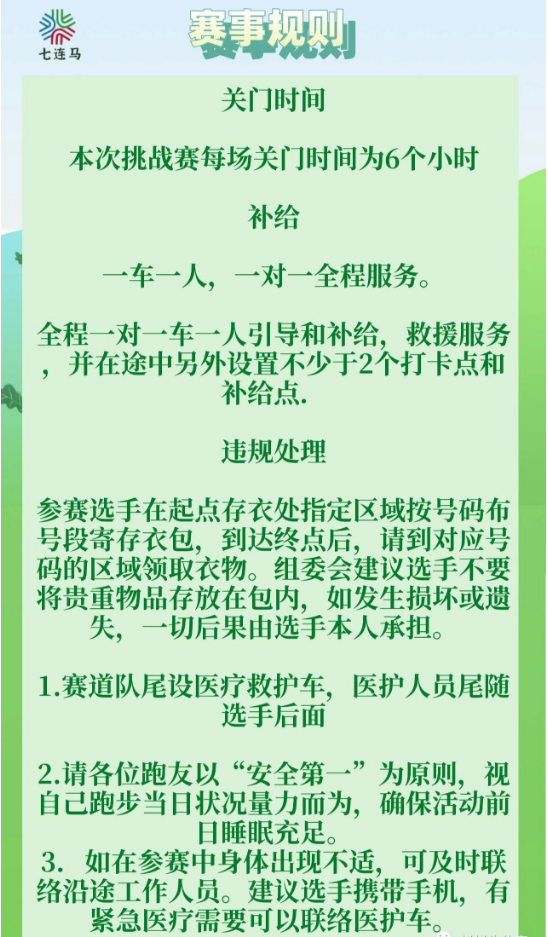 七连马

赛事规则

关门时间

本次挑战赛每场关门时间为6个小时

补给

一车一人，一对一全程服务。

全程一对一车一人引导和补给，救援服务，并在途中另外设置不少于2个打卡点和补给点.

违规处理

参赛选手在起点存衣处指定区域按号码布号段寄存衣包，到达终点后，请到对应号码的区域领取衣物。组委会建议选手不要将贵重物品存放在包内，如发生损坏或遗失，一切后果由选手本人承担。

1.赛道队尾设医疗救护车，医护人员尾随选手后面

2.请各位跑友以“安全第一”为原则，视自己跑步当日状况量力而为，确保活动前日睡眠充足。
3. 如在参赛中身体出现不适，可及时联络沿途工作人员。建议选手携带手机，有紧急医疗需要可以联络医护车。